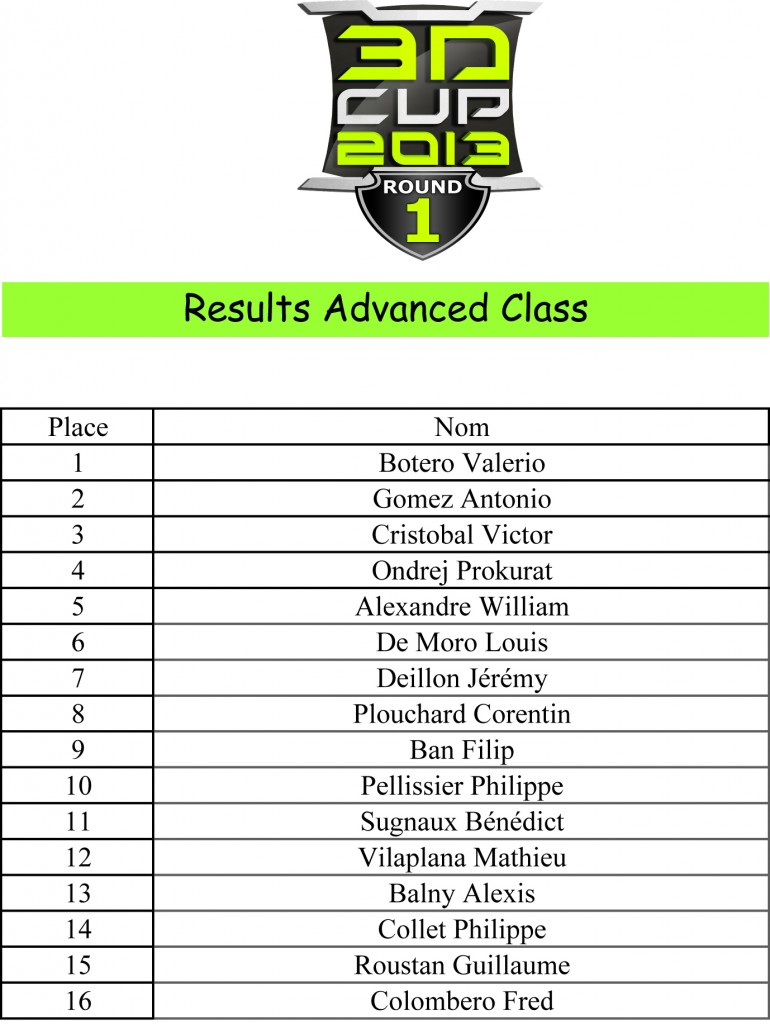 3D CUP 2013
ROUND
1

Results Advanced Class

| Place | Nom |
|---|---|
| 1 | Botero Valerio |
| 2 | Gomez Antonio |
| 3 | Cristobal Victor |
| 4 | Ondrej Prokurat |
| 5 | Alexandre William |
| 6 | De Moro Louis |
| 7 | Deillon Jérémy |
| 8 | Plouchard Corentin |
| 9 | Ban Filip |
| 10 | Pellissier Philippe |
| 11 | Sugnaux Bénédict |
| 12 | Vilaplana Mathieu |
| 13 | Balny Alexis |
| 14 | Collet Philippe |
| 15 | Roustan Guillaume |
| 16 | Colombero Fred |